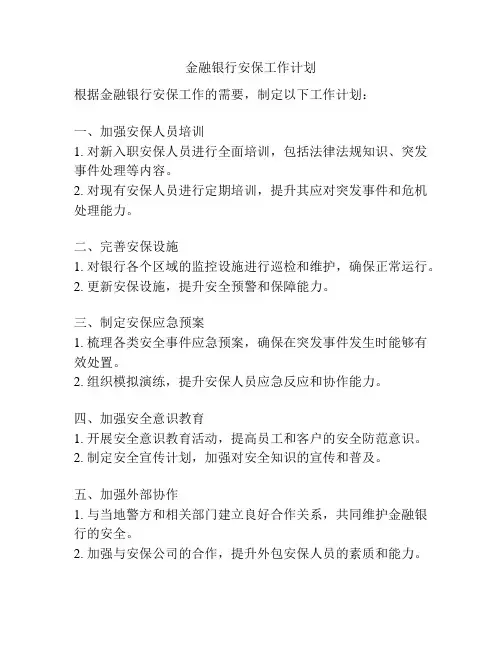 金融银行安保工作计划

根据金融银行安保工作的需要，制定以下工作计划：

一、加强安保人员培训
1. 对新入职安保人员进行全面培训，包括法律法规知识、突发事件处理等内容。
2. 对现有安保人员进行定期培训，提升其应对突发事件和危机处理能力。

二、完善安保设施
1. 对银行各个区域的监控设施进行巡检和维护，确保正常运行。
2. 更新安保设施，提升安全预警和保障能力。

三、制定安保应急预案
1. 梳理各类安全事件应急预案，确保在突发事件发生时能够有效处置。
2. 组织模拟演练，提升安保人员应急反应和协作能力。

四、加强安全意识教育
1. 开展安全意识教育活动，提高员工和客户的安全防范意识。
2. 制定安全宣传计划，加强对安全知识的宣传和普及。

五、加强外部协作
1. 与当地警方和相关部门建立良好合作关系，共同维护金融银行的安全。
2. 加强与安保公司的合作，提升外包安保人员的素质和能力。